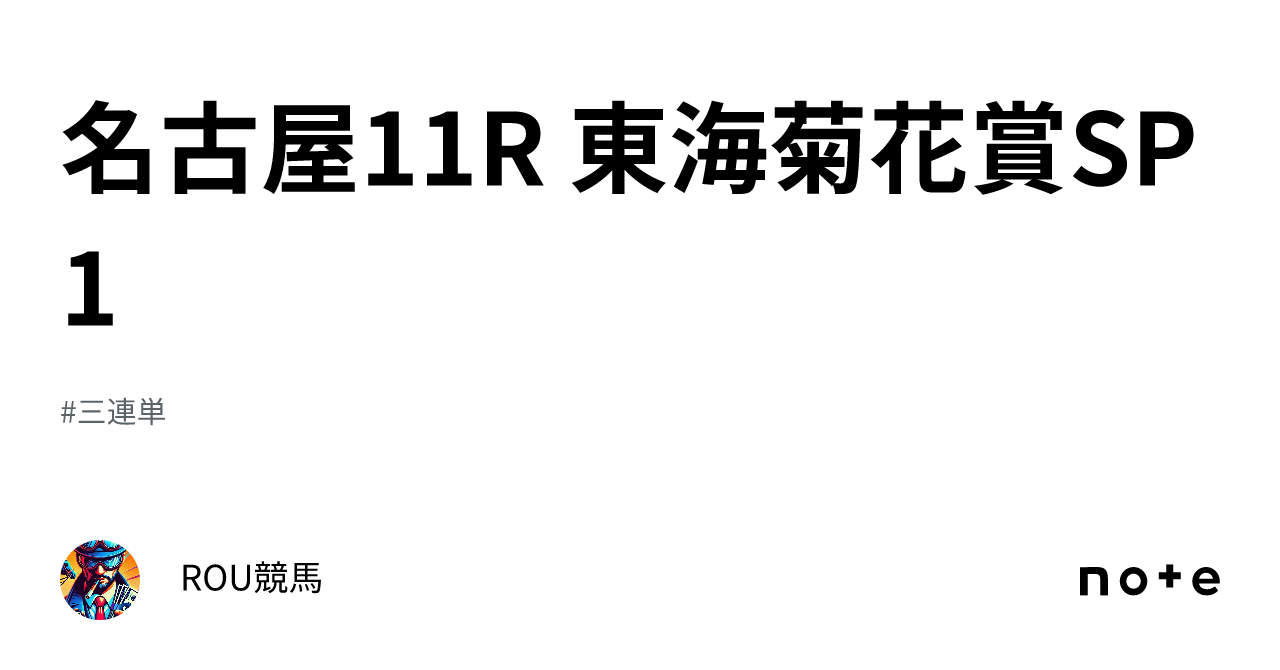 名古屋11R 東海菊花賞SP1

#三連単

ROU競馬

note